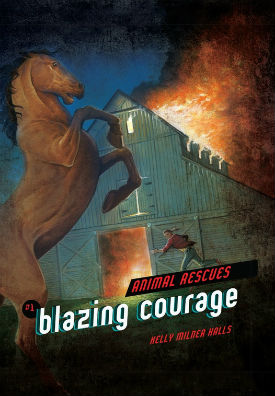 ANIMAL RESCUES

#1 blazing courage

KELLY MILNER HALLS